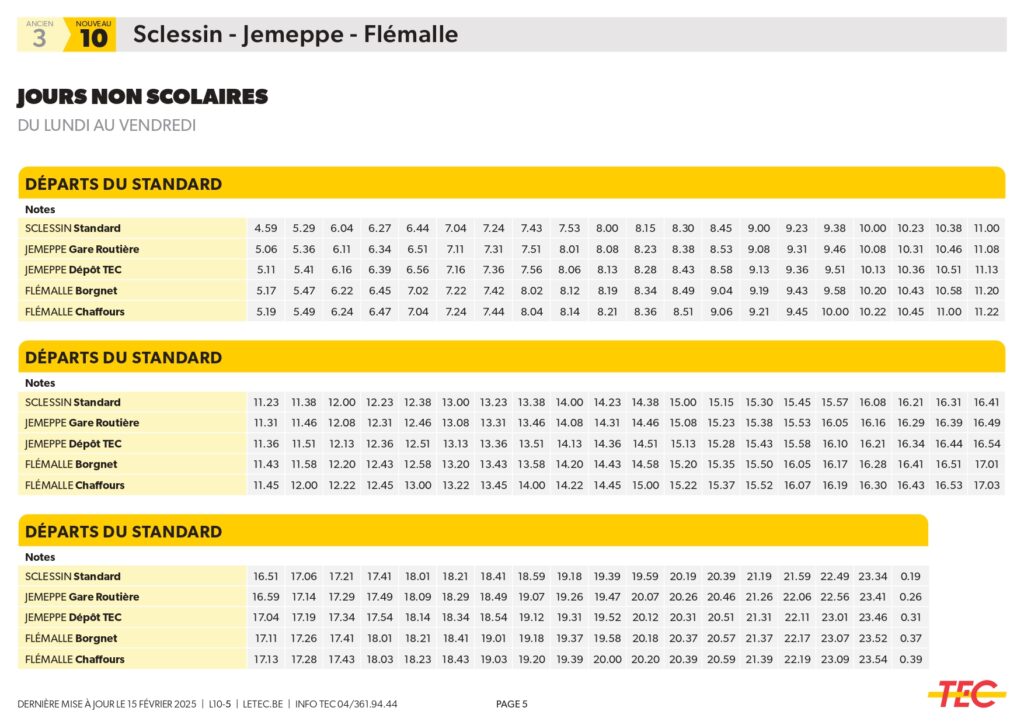 ANCIEN 3 NOUVEAU 10 Sclessin - Jemeppe - Flémalle

JOURS NON SCOLAIRES

DU LUNDI AU VENDREDI

DÉPARTS DU STANDARD

| Notes | | | | | | | | | | | | | | | | | | | | |
|---|---|---|---|---|---|---|---|---|---|---|---|---|---|---|---|---|---|---|---|---|
| SCLESSIN Standard | 4.59 | 5.29 | 6.04 | 6.27 | 6.44 | 7.04 | 7.24 | 7.43 | 7.53 | 8.00 | 8.15 | 8.30 | 8.45 | 9.00 | 9.23 | 9.38 | 10.00 | 10.23 | 10.38 | 11.00 |
| JEMEPPE Gare Routière | 5.06 | 5.36 | 6.11 | 6.34 | 6.51 | 7.11 | 7.31 | 7.51 | 8.01 | 8.08 | 8.23 | 8.38 | 8.53 | 9.08 | 9.31 | 9.46 | 10.08 | 10.31 | 10.46 | 11.08 |
| JEMEPPE Dépôt TEC | 5.11 | 5.41 | 6.16 | 6.39 | 6.56 | 7.16 | 7.36 | 7.56 | 8.06 | 8.13 | 8.28 | 8.43 | 8.58 | 9.13 | 9.36 | 9.51 | 10.13 | 10.36 | 10.51 | 11.13 |
| FLÉMALLE Borgnet | 5.17 | 5.47 | 6.22 | 6.45 | 7.02 | 7.22 | 7.42 | 8.02 | 8.12 | 8.19 | 8.34 | 8.49 | 9.04 | 9.19 | 9.43 | 9.58 | 10.20 | 10.43 | 10.58 | 11.20 |
| FLÉMALLE Chaffours | 5.19 | 5.49 | 6.24 | 6.47 | 7.04 | 7.24 | 7.44 | 8.04 | 8.14 | 8.21 | 8.36 | 8.51 | 9.06 | 9.21 | 9.45 | 10.00 | 10.22 | 10.45 | 11.00 | 11.22 |

DÉPARTS DU STANDARD

| Notes | | | | | | | | | | | | | | | | | | | | |
|---|---|---|---|---|---|---|---|---|---|---|---|---|---|---|---|---|---|---|---|---|
| SCLESSIN Standard | 11.23 | 11.38 | 12.00 | 12.23 | 12.38 | 13.00 | 13.23 | 13.38 | 14.00 | 14.23 | 14.38 | 15.00 | 15.15 | 15.30 | 15.45 | 15.57 | 16.08 | 16.21 | 16.31 | 16.41 |
| JEMEPPE Gare Routière | 11.31 | 11.46 | 12.08 | 12.31 | 12.46 | 13.08 | 13.31 | 13.46 | 14.08 | 14.31 | 14.46 | 15.08 | 15.23 | 15.38 | 15.53 | 16.05 | 16.16 | 16.29 | 16.39 | 16.49 |
| JEMEPPE Dépôt TEC | 11.36 | 11.51 | 12.13 | 12.36 | 12.51 | 13.13 | 13.36 | 13.51 | 14.13 | 14.36 | 14.51 | 15.13 | 15.28 | 15.43 | 15.58 | 16.10 | 16.21 | 16.34 | 16.44 | 16.54 |
| FLÉMALLE Borgnet | 11.43 | 11.58 | 12.20 | 12.43 | 12.58 | 13.20 | 13.43 | 13.58 | 14.20 | 14.43 | 14.58 | 15.20 | 15.35 | 15.50 | 16.05 | 16.17 | 16.28 | 16.41 | 16.51 | 17.01 |
| FLÉMALLE Chaffours | 11.45 | 12.00 | 12.22 | 12.45 | 13.00 | 13.22 | 13.45 | 14.00 | 14.22 | 14.45 | 15.00 | 15.22 | 15.37 | 15.52 | 16.07 | 16.19 | 16.30 | 16.43 | 16.53 | 17.03 |

DÉPARTS DU STANDARD

| Notes | | | | | | | | | | | | | | | | | | |
|---|---|---|---|---|---|---|---|---|---|---|---|---|---|---|---|---|---|---|
| SCLESSIN Standard | 16.51 | 17.06 | 17.21 | 17.41 | 18.01 | 18.21 | 18.41 | 18.59 | 19.18 | 19.39 | 19.59 | 20.19 | 20.39 | 21.19 | 21.59 | 22.49 | 23.34 | 0.19 |
| JEMEPPE Gare Routière | 16.59 | 17.14 | 17.29 | 17.49 | 18.09 | 18.29 | 18.49 | 19.07 | 19.26 | 19.47 | 20.07 | 20.26 | 20.46 | 21.26 | 22.06 | 22.56 | 23.41 | 0.26 |
| JEMEPPE Dépôt TEC | 17.04 | 17.19 | 17.34 | 17.54 | 18.14 | 18.34 | 18.54 | 19.12 | 19.31 | 19.52 | 20.12 | 20.31 | 20.51 | 21.31 | 22.11 | 23.01 | 23.46 | 0.31 |
| FLÉMALLE Borgnet | 17.11 | 17.26 | 17.41 | 18.01 | 18.21 | 18.41 | 19.01 | 19.18 | 19.37 | 19.58 | 20.18 | 20.37 | 20.57 | 21.37 | 22.17 | 23.07 | 23.52 | 0.37 |
| FLÉMALLE Chaffours | 17.13 | 17.28 | 17.43 | 18.03 | 18.23 | 18.43 | 19.03 | 19.20 | 19.39 | 20.00 | 20.20 | 20.39 | 20.59 | 21.39 | 22.19 | 23.09 | 23.54 | 0.39 |

DERNIÈRE MISE À JOUR LE 15 FÉVRIER 2025 | L10-5 | LETEC.BE | INFO TEC 04/361.94.44 PAGE 5

TEC